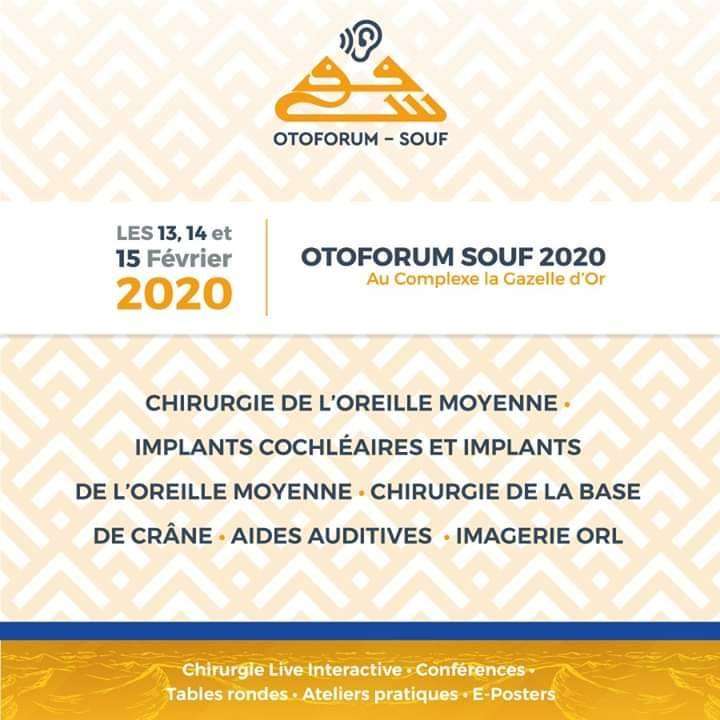 سوف

OTOFORUM – SOUF

LES 13, 14 et 15 Février 2020

OTOFORUM SOUF 2020
Au Complexe la Gazelle d'Or

CHIRURGIE DE L'OREILLE MOYENNE • IMPLANTS COCHLÉAIRES ET IMPLANTS DE L'OREILLE MOYENNE • CHIRURGIE DE LA BASE DE CRÂNE • AIDES AUDITIVES • IMAGERIE ORL

Chirurgie Live Interactive • Conférences • Tables rondes • Ateliers pratiques • E-Posters